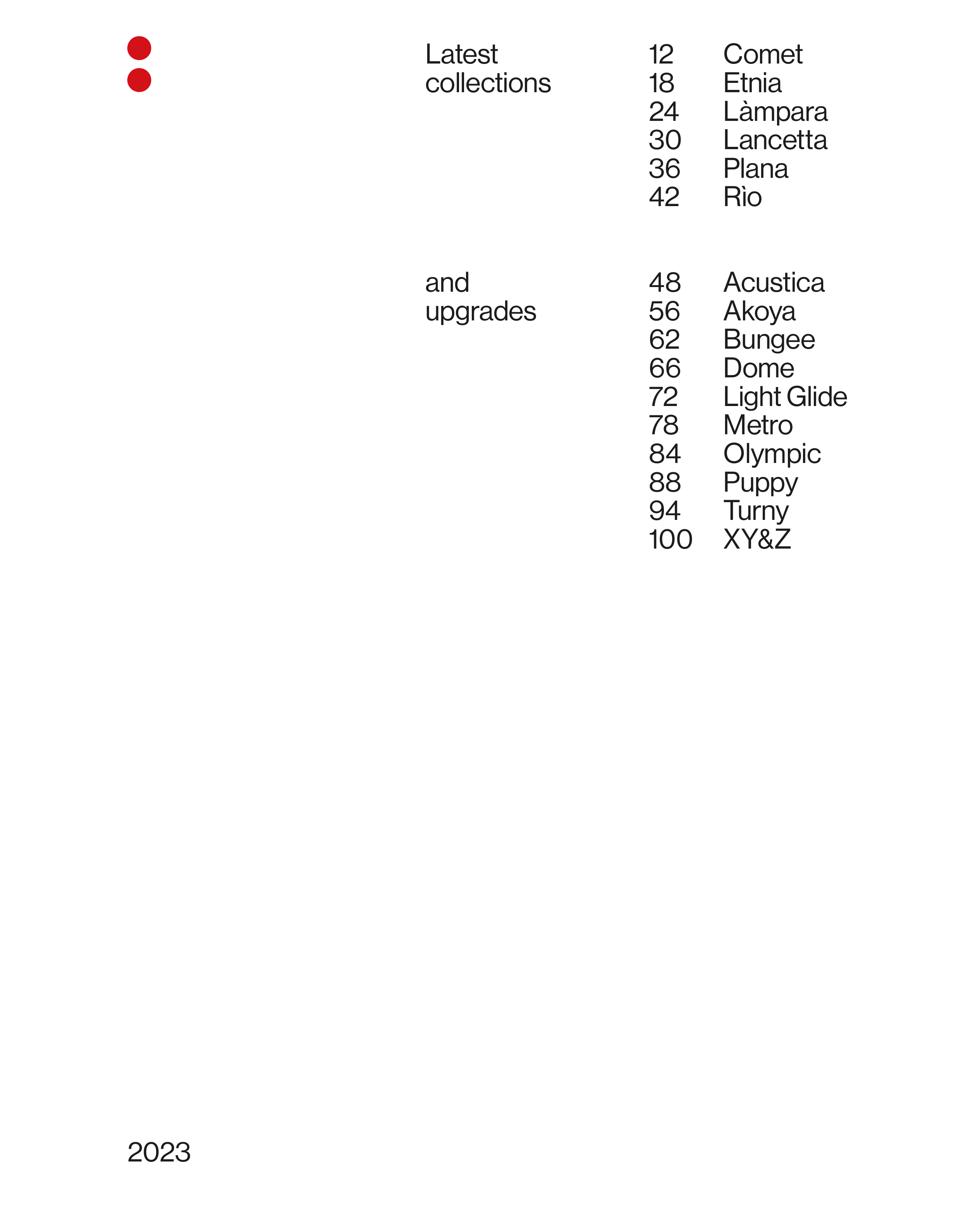 Latest collections

12 Comet
18 Etnia
24 Làmpara
30 Lancetta
36 Plana
42 Rìo

and upgrades

48 Acustica
56 Akoya
62 Bungee
66 Dome
72 Light Glide
78 Metro
84 Olympic
88 Puppy
94 Turny
100 XY&Z

2023